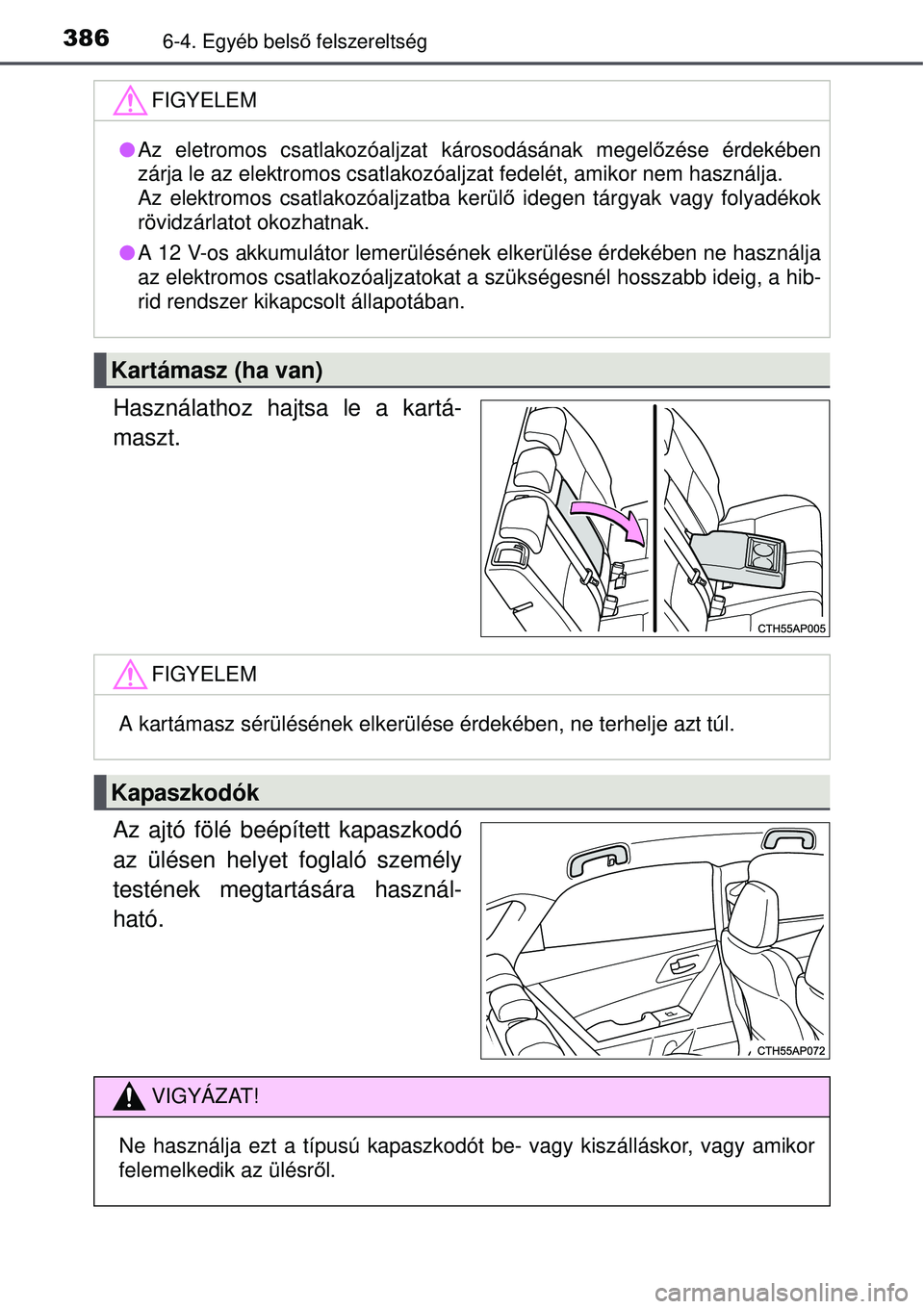 386 6-4. Egyéb belső felszereltség

FIGYELEM

● Az eletromos csatlakozóaljzat károsodásának megelőzése érdekében zárja le az elektromos csatlakozóaljzat fedelét, amikor nem használja. Az elektromos csatlakozóaljzatba kerülő idegen tárgyak vagy folyadékok rövidzárlatot okozhatnak.

● A 12 V-os akkumulátor lemerülésének elkerülése érdekében ne használja az elektromos csatlakozóaljzatokat a szükségesnél hosszabb ideig, a hibrid rendszer kikapcsolt állapotában.

Kartámasz (ha van)

Használathoz hajtsa le a kartámaszt.

CTH55AP005

FIGYELEM

A kartámasz sérülésének elkerülése érdekében, ne terhelje azt túl.

Kapaszkodók

Az ajtó fölé beépített kapaszkodó az ülésen helyet foglaló személy testének megtartására használható.

CTH55AP072

VIGYÁZAT!

Ne használja ezt a típusú kapaszkodót be- vagy kiszálláskor, vagy amikor felemelkedik az ülésről.

carmanualsonline.info